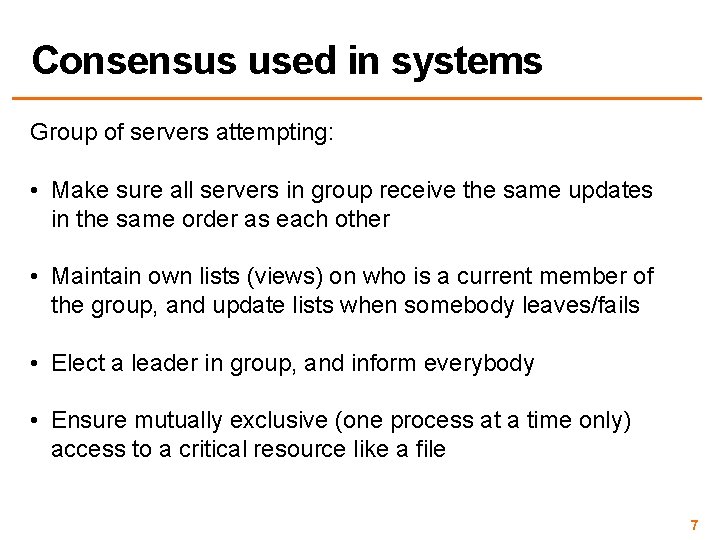 Consensus used in systems

Group of servers attempting:

• Make sure all servers in group receive the same updates in the same order as each other

• Maintain own lists (views) on who is a current member of the group, and update lists when somebody leaves/fails

• Elect a leader in group, and inform everybody

• Ensure mutually exclusive (one process at a time only) access to a critical resource like a file

7